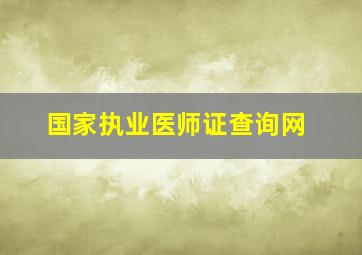 国家执业医师证查询网